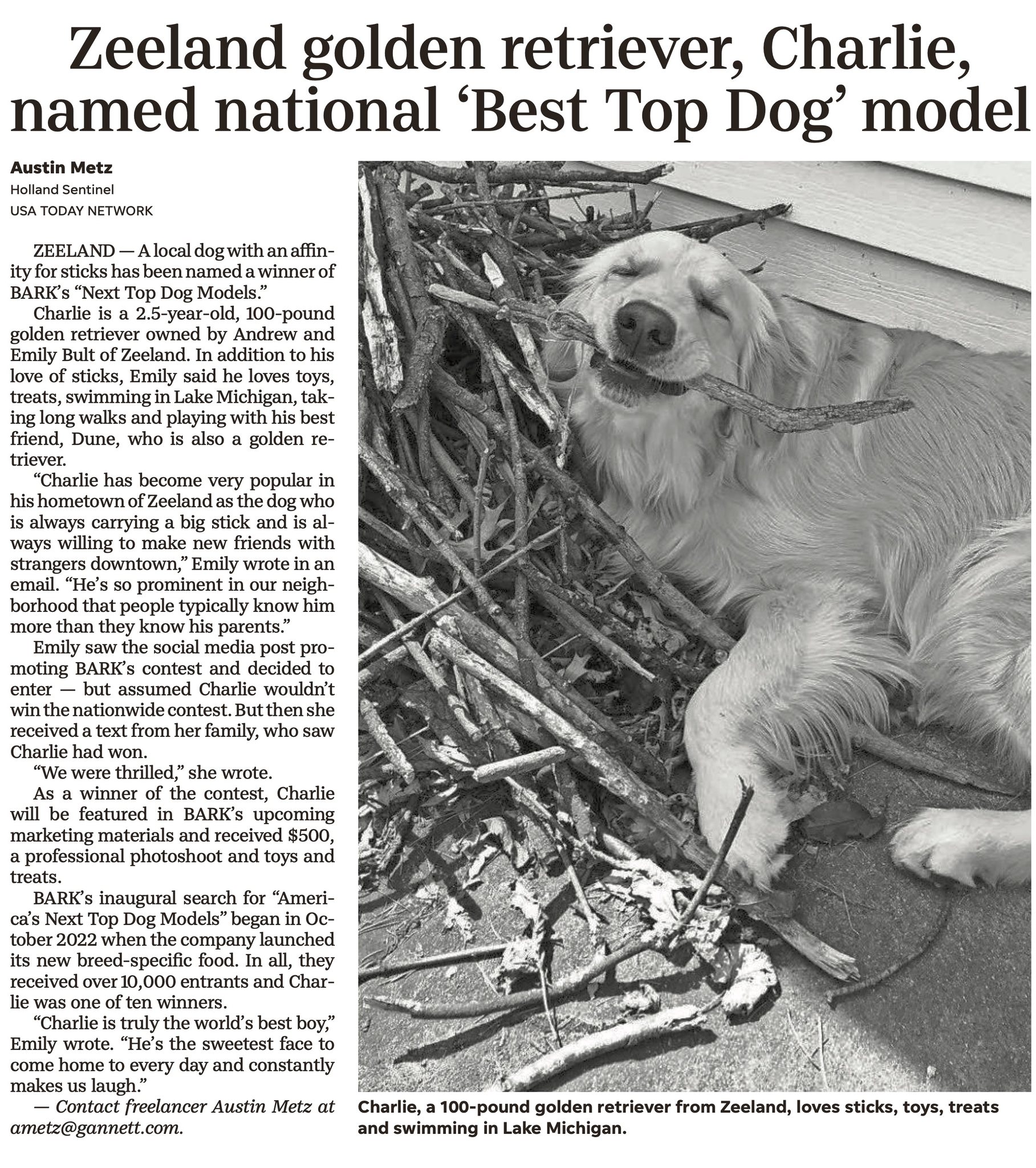 Zeeland golden retriever, Charlie, named national 'Best Top Dog' model

Austin Metz
Holland Sentinel
USA TODAY NETWORK

ZEELAND — A local dog with an affinity for sticks has been named a winner of BARK's "Next Top Dog Models."

Charlie is a 2.5-year-old, 100-pound golden retriever owned by Andrew and Emily Bult of Zeeland. In addition to his love of sticks, Emily said he loves toys, treats, swimming in Lake Michigan, taking long walks and playing with his best friend, Dune, who is also a golden retriever.

"Charlie has become very popular in his hometown of Zeeland as the dog who is always carrying a big stick and is always willing to make new friends with strangers downtown," Emily wrote in an email. "He's so prominent in our neighborhood that people typically know him more than they know his parents."

Emily saw the social media post promoting BARK's contest and decided to enter — but assumed Charlie wouldn't win the nationwide contest. But then she received a text from her family, who saw Charlie had won.

"We were thrilled," she wrote.

As a winner of the contest, Charlie will be featured in BARK's upcoming marketing materials and received $500, a professional photoshoot and toys and treats.

BARK's inaugural search for "America's Next Top Dog Models" began in October 2022 when the company launched its new breed-specific food. In all, they received over 10,000 entrants and Charlie was one of ten winners.

"Charlie is truly the world's best boy," Emily wrote. "He's the sweetest face to come home to every day and constantly makes us laugh."

— Contact freelancer Austin Metz at ametz@gannett.com.

Charlie, a 100-pound golden retriever from Zeeland, loves sticks, toys, treats and swimming in Lake Michigan.